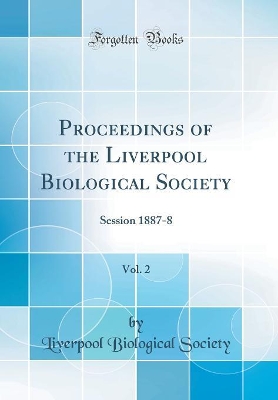 Forgotten Books

Proceedings of the Liverpool Biological Society

Session 1887-8

Vol. 2

by

Liverpool Biological Society